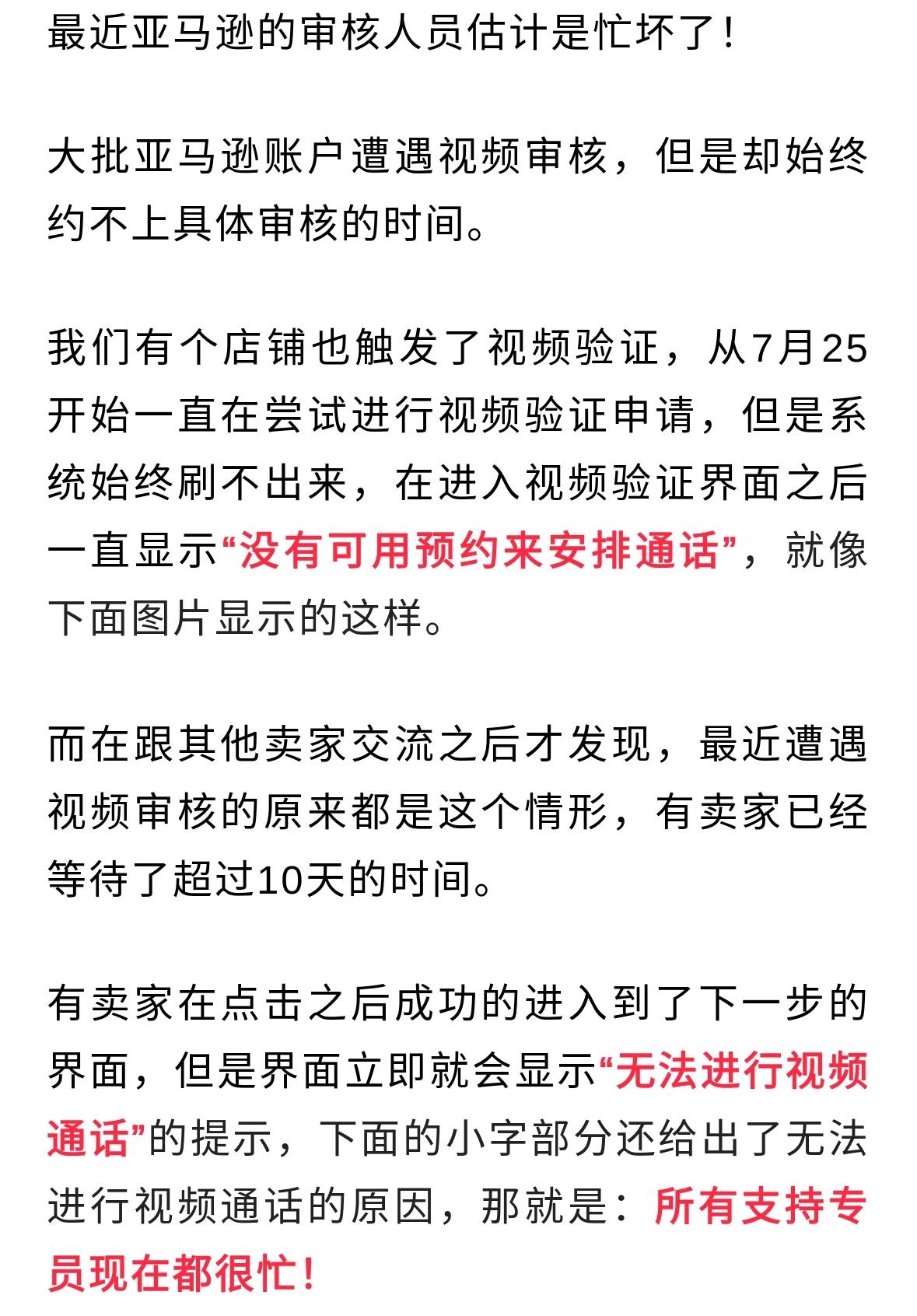 最近亚马逊的审核人员估计是忙坏了！

大批亚马逊账户遭遇视频审核，但是却始终约不上具体审核的时间。

我们有个店铺也触发了视频验证，从7月25开始一直在尝试进行视频验证申请，但是系统始终刷不出来，在进入视频验证界面之后一直显示“没有可用预约来安排通话”，就像下面图片显示的这样。

而在跟其他卖家交流之后才发现，最近遭遇视频审核的原来都是这个情形，有卖家已经等待了超过10天的时间。

有卖家在点击之后成功的进入到了下一步的界面，但是界面立即就会显示“无法进行视频通话”的提示，下面的小字部分还给出了无法进行视频通话的原因，那就是：所有支持专员现在都很忙！